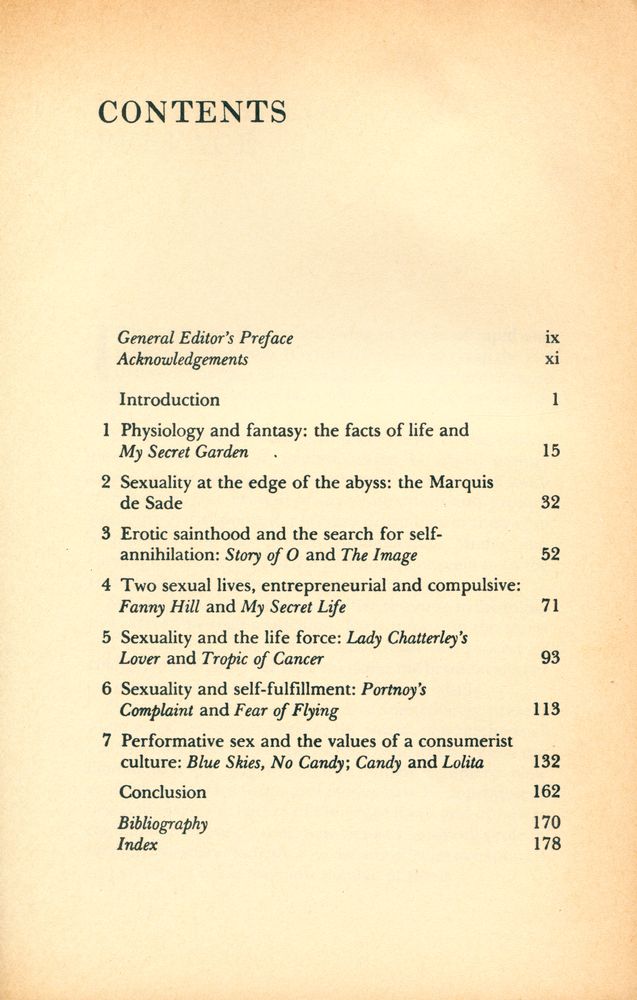 CONTENTS

General Editor's Preface ix
Acknowledgements xi

Introduction 1

1 Physiology and fantasy: the facts of life and My Secret Garden . 15

2 Sexuality at the edge of the abyss: the Marquis de Sade 32

3 Erotic sainthood and the search for self-annihilation: Story of O and The Image 52

4 Two sexual lives, entrepreneurial and compulsive: Fanny Hill and My Secret Life 71

5 Sexuality and the life force: Lady Chatterley's Lover and Tropic of Cancer 93

6 Sexuality and self-fulfillment: Portnoy's Complaint and Fear of Flying 113

7 Performative sex and the values of a consumerist culture: Blue Skies, No Candy; Candy and Lolita 132

Conclusion 162

Bibliography 170
Index 178